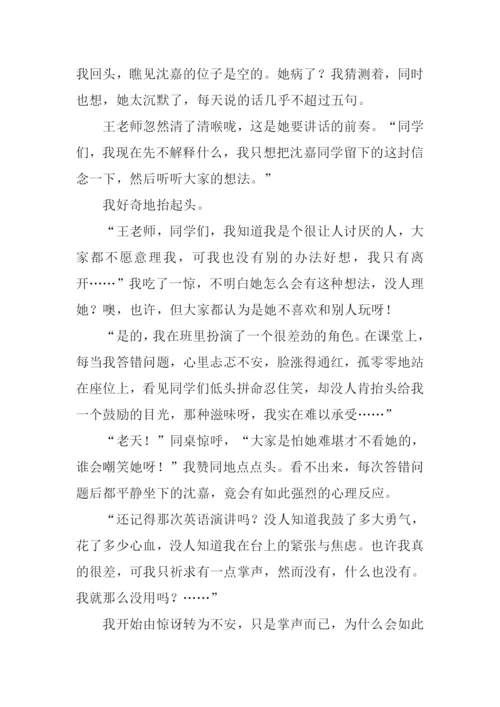 我回头，瞧见沈嘉的位子是空的。她病了？我猜测着，同时也想，她太沉默了，每天说的话几乎不超过五句。

王老师忽然清了清喉咙，这是她要讲话的前奏。“同学们，我现在先不解释什么，我只想把沈嘉同学留下的这封信念一下，然后听听大家的想法。”

我好奇地抬起头。

“王老师，同学们，我知道我是个很让人讨厌的人，大家都不愿意理我，可我也没有别的办法好想，我只有离开……”我吃了一惊，不明白她怎么会有这种想法，没人理她？噢，也许，但大家都认为是她不喜欢和别人玩呀！

“是的，我在班里扮演了一个很差劲的角色。在课堂上，每当我答错问题，心里忐忑不安，脸涨得通红，孤零零地站在座位上，看见同学们低头拼命忍住笑，却没人肯抬头给我一个鼓励的目光，那种滋味呀，我实在难以承受……”

“老天！”同桌惊呼，“大家是怕她难堪才不看她的，谁会嘲笑她呀！”我赞同地点点头。看不出来，每次答错问题后都平静坐下的沈嘉，竟会有如此强烈的心理反应。

“还记得那次英语演讲吗？没人知道我鼓了多大勇气，花了多少心血，没人知道我在台上的紧张与焦虑。也许我真的很差，可我只祈求有一点掌声，然而没有，什么也没有。我就那么没用吗？……”

我开始由惊讶转为不安，只是掌声而已，为什么会如此